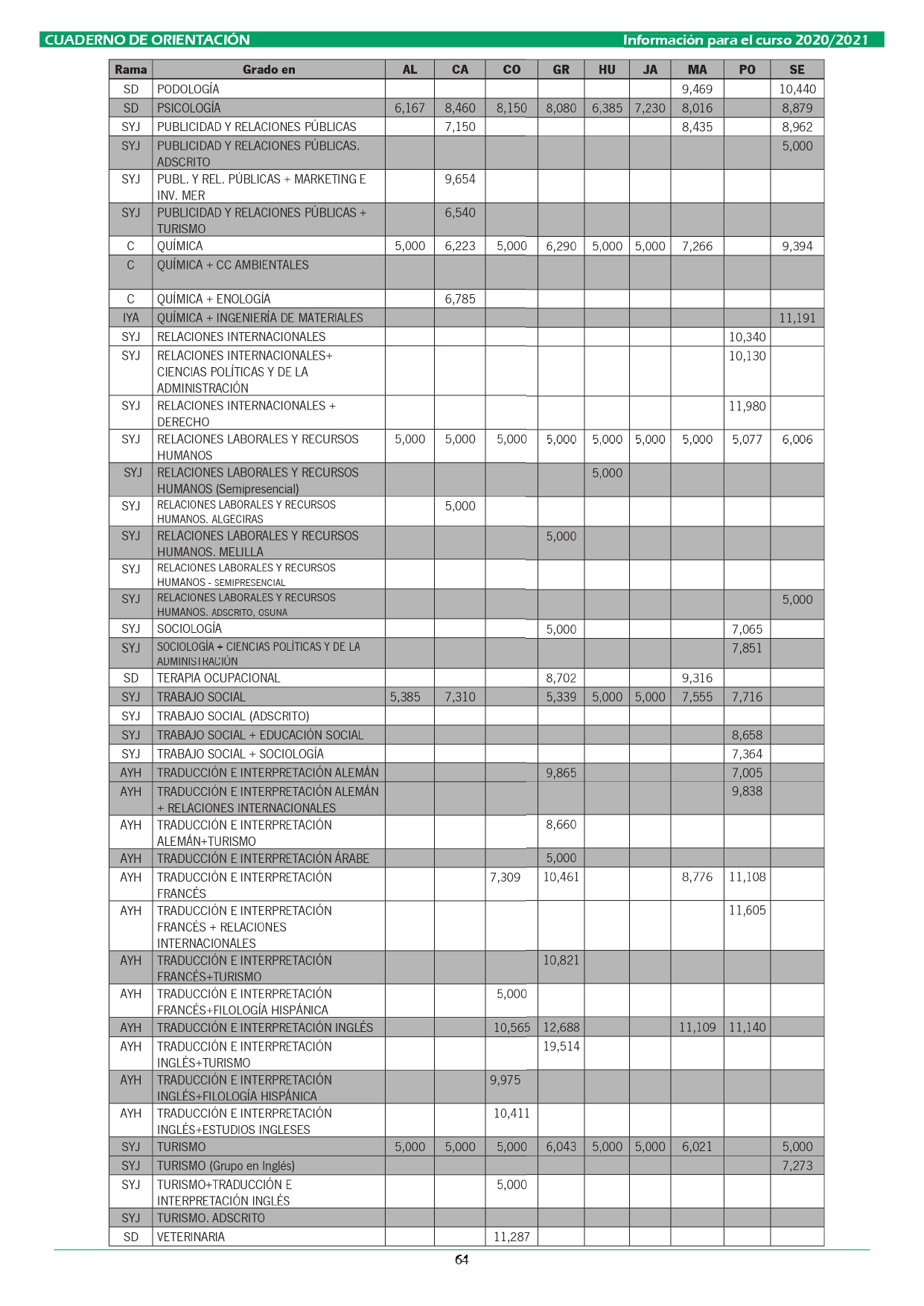 CUADERNO DE ORIENTACIÓN Información para el curso 2020/2021

| Rama | Grado en | AL | CA | CO | GR | HU | JA | MA | PO | SE |
|---|---|---|---|---|---|---|---|---|---|---|
| SD | PODOLOGÍA | | | | | | | 9,469 | | 10,440 |
| SD | PSICOLOGÍA | 6,167 | 8,460 | 8,150 | 8,080 | 6,385 | 7,230 | 8,016 | | 8,879 |
| SYJ | PUBLICIDAD Y RELACIONES PÚBLICAS | | 7,150 | | | | | 8,435 | | 8,962 |
| SYJ | PUBLICIDAD Y RELACIONES PÚBLICAS. ADSCRITO | | | | | | | | | 5,000 |
| SYJ | PUBL. Y REL. PÚBLICAS + MARKETING E INV. MER | | 9,654 | | | | | | | |
| SYJ | PUBLICIDAD Y RELACIONES PÚBLICAS + TURISMO | | 6,540 | | | | | | | |
| C | QUÍMICA | 5,000 | 6,223 | 5,000 | 6,290 | 5,000 | 5,000 | 7,266 | | 9,394 |
| C | QUÍMICA + CC AMBIENTALES | | | | | | | | | |
| C | QUÍMICA + ENOLOGÍA | | 6,785 | | | | | | | |
| IYA | QUÍMICA + INGENIERÍA DE MATERIALES | | | | | | | | | 11,191 |
| SYJ | RELACIONES INTERNACIONALES | | | | | | | | 10,340 | |
| SYJ | RELACIONES INTERNACIONALES+ CIENCIAS POLÍTICAS Y DE LA ADMINISTRACIÓN | | | | | | | | 10,130 | |
| SYJ | RELACIONES INTERNACIONALES + DERECHO | | | | | | | | 11,980 | |
| SYJ | RELACIONES LABORALES Y RECURSOS HUMANOS | 5,000 | 5,000 | 5,000 | 5,000 | 5,000 | 5,000 | 5,000 | 5,077 | 6,006 |
| SYJ | RELACIONES LABORALES Y RECURSOS HUMANOS (Semipresencial) | | | | | 5,000 | | | | |
| SYJ | RELACIONES LABORALES Y RECURSOS HUMANOS. ALGECIRAS | | 5,000 | | | | | | | |
| SYJ | RELACIONES LABORALES Y RECURSOS HUMANOS. MELILLA | | | | 5,000 | | | | | |
| SYJ | RELACIONES LABORALES Y RECURSOS HUMANOS - SEMIPRESENCIAL | | | | | | | | | |
| SYJ | RELACIONES LABORALES Y RECURSOS HUMANOS. ADSCRITO, OSUNA | | | | | | | | | 5,000 |
| SYJ | SOCIOLOGÍA | | | | 5,000 | | | | 7,065 | |
| SYJ | SOCIOLOGÍA + CIENCIAS POLÍTICAS Y DE LA ADMINISTRACIÓN | | | | | | | | 7,851 | |
| SD | TERAPIA OCUPACIONAL | | | | 8,702 | | | 9,316 | | |
| SYJ | TRABAJO SOCIAL | 5,385 | 7,310 | | 5,339 | 5,000 | 5,000 | 7,555 | 7,716 | |
| SYJ | TRABAJO SOCIAL (ADSCRITO) | | | | | | | | | |
| SYJ | TRABAJO SOCIAL + EDUCACIÓN SOCIAL | | | | | | | | 8,658 | |
| SYJ | TRABAJO SOCIAL + SOCIOLOGÍA | | | | | | | | 7,364 | |
| AYH | TRADUCCIÓN E INTERPRETACIÓN ALEMÁN | | | | 9,865 | | | | 7,005 | |
| AYH | TRADUCCIÓN E INTERPRETACIÓN ALEMÁN + RELACIONES INTERNACIONALES | | | | | | | | 9,838 | |
| AYH | TRADUCCIÓN E INTERPRETACIÓN ALEMÁN+TURISMO | | | | 8,660 | | | | | |
| AYH | TRADUCCIÓN E INTERPRETACIÓN ÁRABE | | | | 5,000 | | | | | |
| AYH | TRADUCCIÓN E INTERPRETACIÓN FRANCÉS | | | 7,309 | 10,461 | | | 8,776 | 11,108 | |
| AYH | TRADUCCIÓN E INTERPRETACIÓN FRANCÉS + RELACIONES INTERNACIONALES | | | | | | | | 11,605 | |
| AYH | TRADUCCIÓN E INTERPRETACIÓN FRANCÉS+TURISMO | | | | 10,821 | | | | | |
| AYH | TRADUCCIÓN E INTERPRETACIÓN FRANCÉS+FILOLOGÍA HISPÁNICA | | | 5,000 | | | | | | |
| AYH | TRADUCCIÓN E INTERPRETACIÓN INGLÉS | | | 10,565 | 12,688 | | | 11,109 | 11,140 | |
| AYH | TRADUCCIÓN E INTERPRETACIÓN INGLÉS+TURISMO | | | | 19,514 | | | | | |
| AYH | TRADUCCIÓN E INTERPRETACIÓN INGLÉS+FILOLOGÍA HISPÁNICA | | | 9,975 | | | | | | |
| AYH | TRADUCCIÓN E INTERPRETACIÓN INGLÉS+ESTUDIOS INGLESES | | | 10,411 | | | | | | |
| SYJ | TURISMO | 5,000 | 5,000 | 5,000 | 6,043 | 5,000 | 5,000 | 6,021 | | 5,000 |
| SYJ | TURISMO (Grupo en Inglés) | | | | | | | | | 7,273 |
| SYJ | TURISMO+TRADUCCIÓN E INTERPRETACIÓN INGLÉS | | | 5,000 | | | | | | |
| SYJ | TURISMO. ADSCRITO | | | | | | | | | |
| SD | VETERINARIA | | | 11,287 | | | | | | |

64